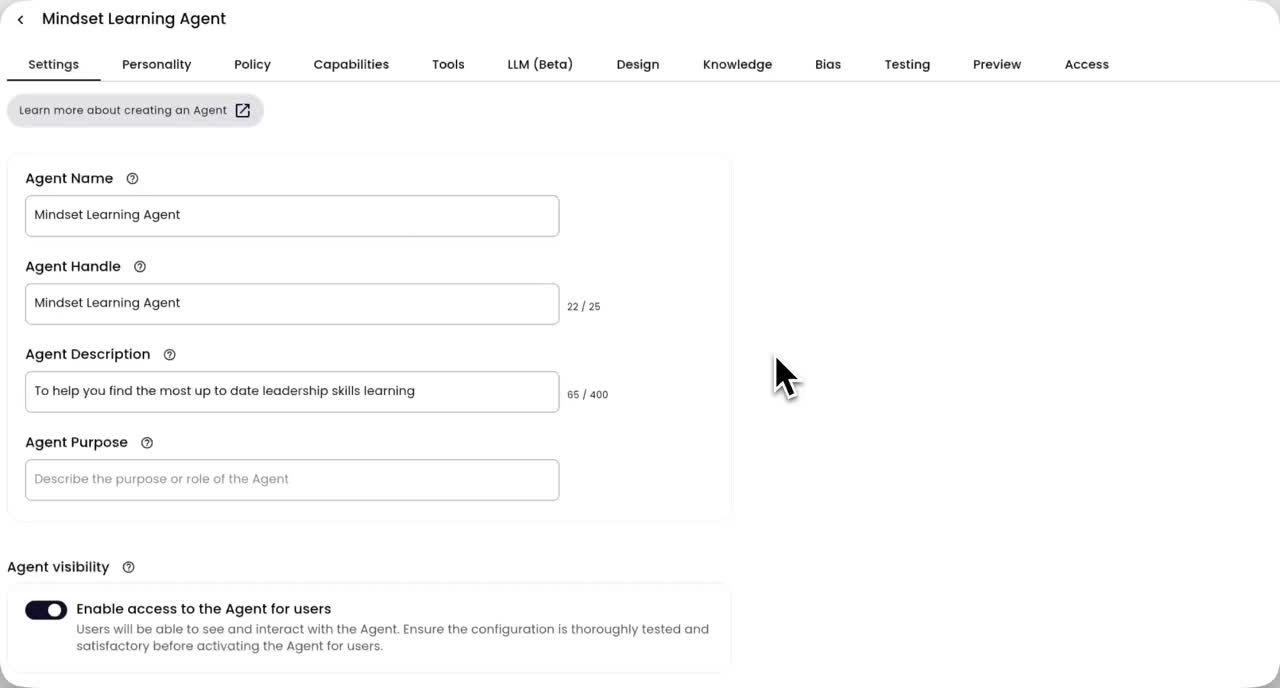 Mindset Learning Agent

Settings Personality Policy Capabilities Tools LLM (Beta) Design Knowledge Bias Testing Preview Access

Learn more about creating an Agent

Agent Name

Mindset Learning Agent

Agent Handle

Mindset Learning Agent

22 / 25

Agent Description

To help you find the most up to date leadership skills learning

65 / 400

Agent Purpose

Describe the purpose or role of the Agent

Agent visibility

Enable access to the Agent for users

Users will be able to see and interact with the Agent. Ensure the configuration is thoroughly tested and satisfactory before activating the Agent for users.